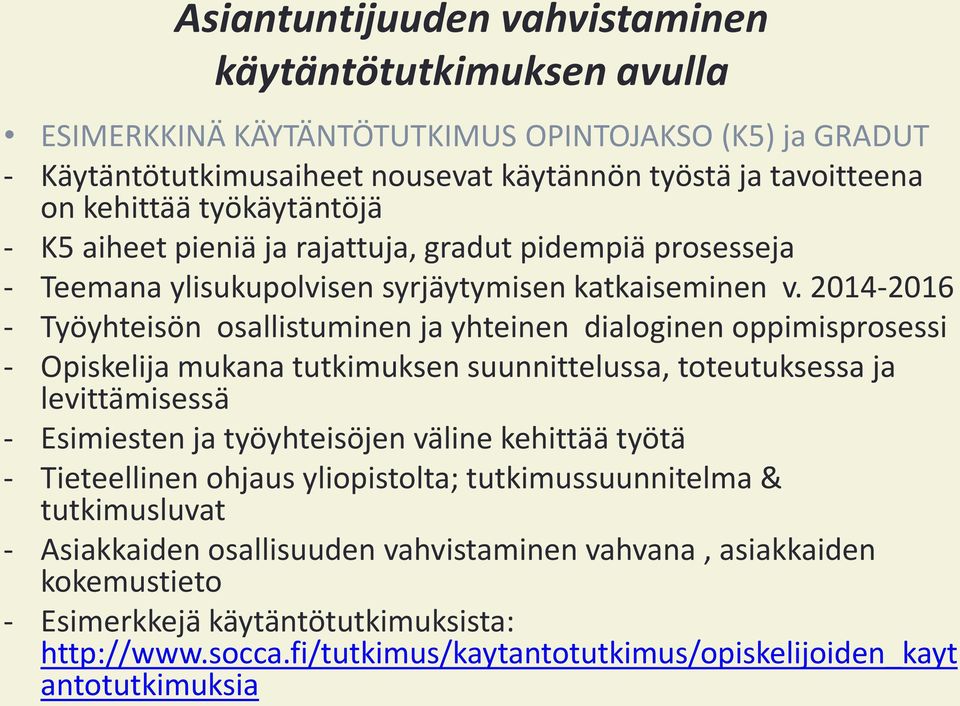 Asiantuntijuuden vahvistaminen käytäntötutkimuksen avulla

• ESIMERKKINÄ KÄYTÄNTÖTUTKIMUS OPINTOJAKSO (K5) ja GRADUT
- Käytäntötutkimusaiheet nousevat käytännön työstä ja tavoitteena on kehittää työkäytäntöjä
- K5 aiheet pieniä ja rajattuja, gradut pidempiä prosesseja
- Teemana ylisukupolvisen syrjäytymisen katkaiseminen v. 2014-2016
- Työyhteisön osallistuminen ja yhteinen dialoginen oppimisprosessi
- Opiskelija mukana tutkimuksen suunnittelussa, toteutuksessa ja levittämisessä
- Esimiesten ja työyhteisöjen väline kehittää työtä
- Tieteellinen ohjaus yliopistolta; tutkimussuunnitelma & tutkimusluvat
- Asiakkaiden osallisuuden vahvistaminen vahvana , asiakkaiden kokemustieto
- Esimerkkejä käytäntötutkimuksista: http://www.socca.fi/tutkimus/kaytantotutkimus/opiskelijoiden_kaytantotutkimuksia